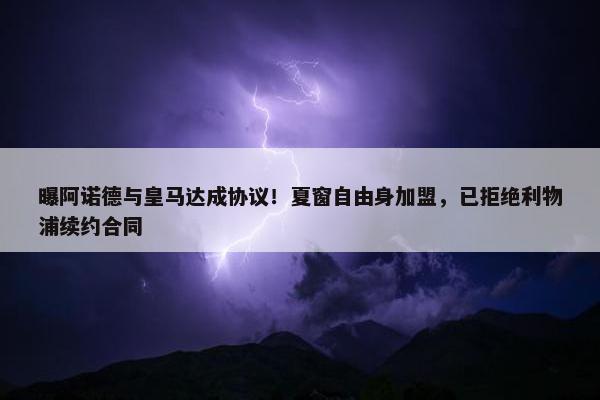 曝阿诺德与皇马达成协议！夏窗自由身加盟，已拒绝利物浦续约合同